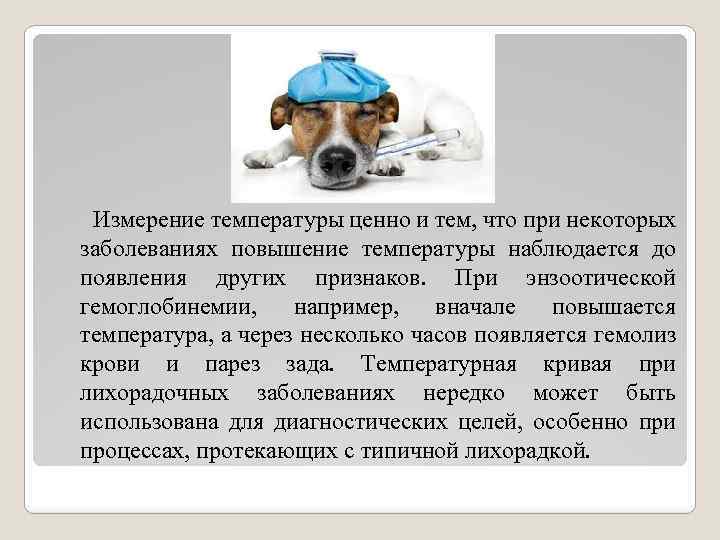 Измерение температуры ценно и тем, что при некоторых заболеваниях повышение температуры наблюдается до появления других признаков. При энзоотической гемоглобинемии, например, вначале повышается температура, а через несколько часов появляется гемолиз крови и парез зада. Температурная кривая при лихорадочных заболеваниях нередко может быть использована для диагностических целей, особенно при процессах, протекающих с типичной лихорадкой.